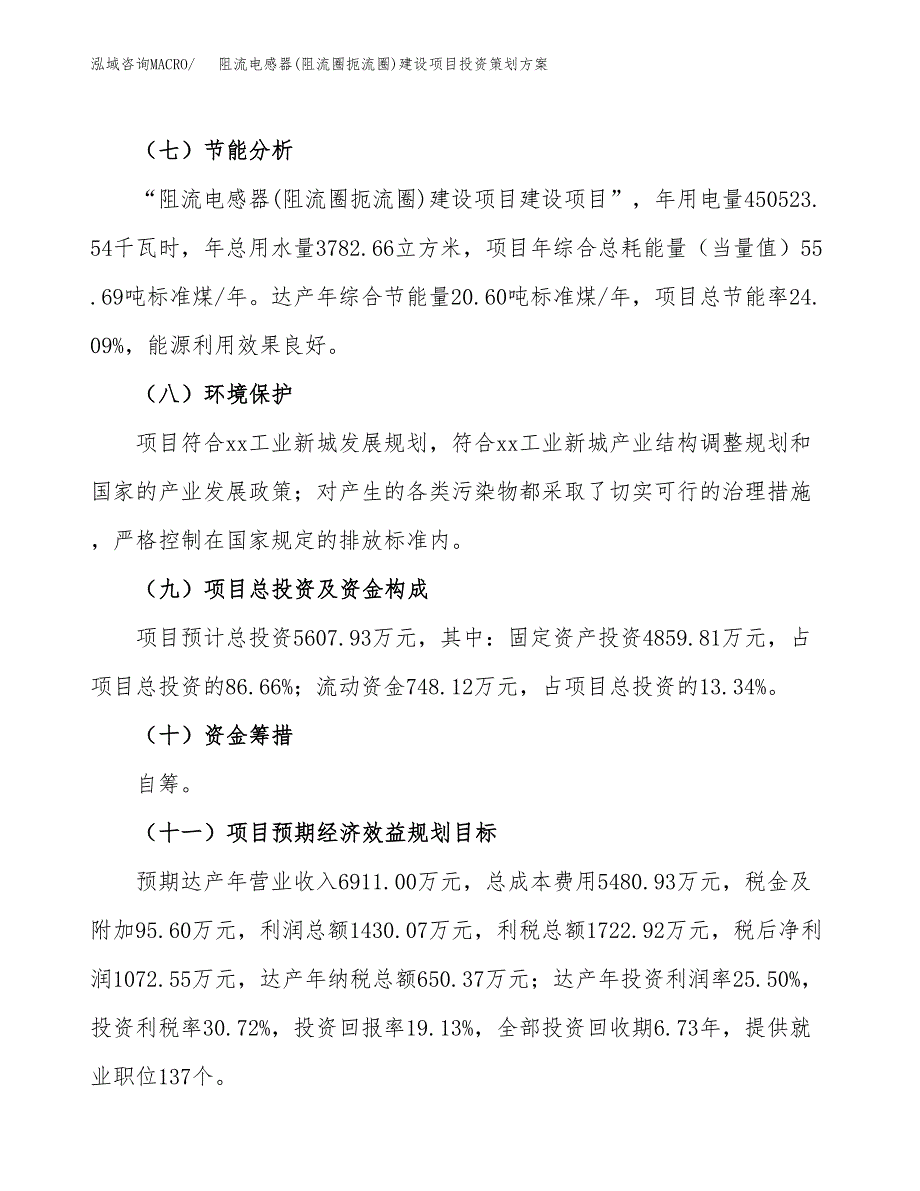 泓域咨询MACRO/　阻流电感器(阻流圈扼流圈)建设项目投资策划方案

（七）节能分析

“阻流电感器(阻流圈扼流圈)建设项目建设项目”，年用电量450523.54千瓦时，年总用水量3782.66立方米，项目年综合总耗能量（当量值）55.69吨标准煤/年。达产年综合节能量20.60吨标准煤/年，项目总节能率24.09%，能源利用效果良好。

（八）环境保护

项目符合xx工业新城发展规划，符合xx工业新城产业结构调整规划和国家的产业发展政策；对产生的各类污染物都采取了切实可行的治理措施，严格控制在国家规定的排放标准内。

（九）项目总投资及资金构成

项目预计总投资5607.93万元，其中：固定资产投资4859.81万元，占项目总投资的86.66%；流动资金748.12万元，占项目总投资的13.34%。

（十）资金筹措

自筹。

（十一）项目预期经济效益规划目标

预期达产年营业收入6911.00万元，总成本费用5480.93万元，税金及附加95.60万元，利润总额1430.07万元，利税总额1722.92万元，税后净利润1072.55万元，达产年纳税总额650.37万元；达产年投资利润率25.50%，投资利税率30.72%，投资回报率19.13%，全部投资回收期6.73年，提供就业职位137个。